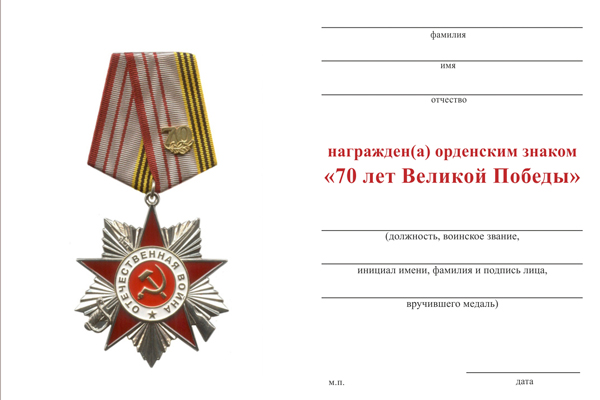 70

ОТЕЧЕСТВЕННАЯ ВОЙНА

фамилия

имя

отчество

награжден(а) орденским знаком
«70 лет Великой Победы»

(должность, воинское звание,

инициал имени, фамилия и подпись лица,

вручившего медаль)

м.п.

дата